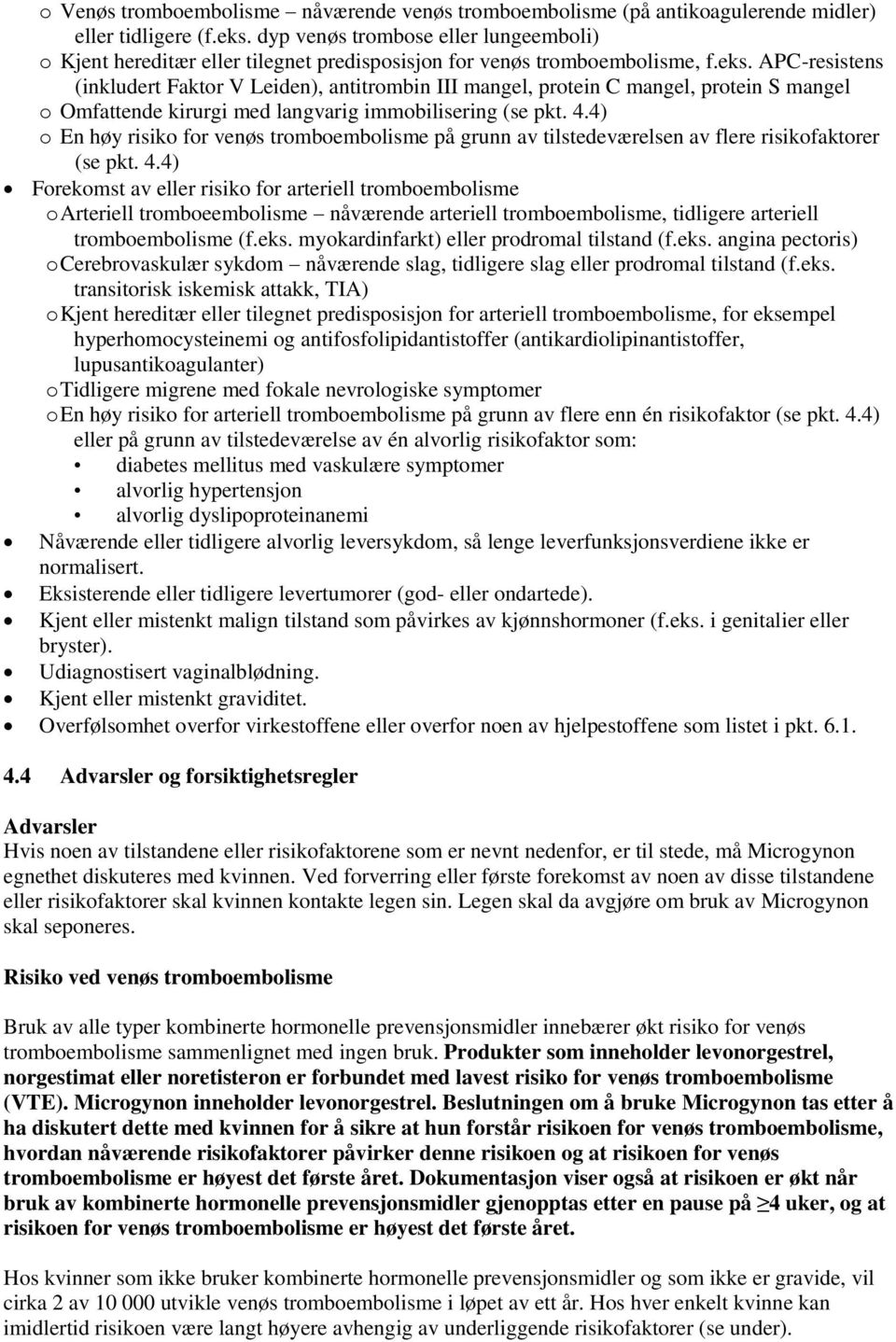 o Venøs tromboembolisme – nåværende venøs tromboembolisme (på antikoagulerende midler) eller tidligere (f.eks. dyp venøs trombose eller lungeemboli)
o Kjent hereditær eller tilegnet predisposisjon for venøs tromboembolisme, f.eks. APC-resistens (inkludert Faktor V Leiden), antitrombin III mangel, protein C mangel, protein S mangel
o Omfattende kirurgi med langvarig immobilisering (se pkt. 4.4)
o En høy risiko for venøs tromboembolisme på grunn av tilstedeværelsen av flere risikofaktorer (se pkt. 4.4)
• Forekomst av eller risiko for arteriell tromboembolisme
o Arteriell tromboeembolisme – nåværende arteriell tromboembolisme, tidligere arteriell tromboembolisme (f.eks. myokardinfarkt) eller prodromal tilstand (f.eks. angina pectoris)
o Cerebrovaskulær sykdom – nåværende slag, tidligere slag eller prodromal tilstand (f.eks. transitorisk iskemisk attakk, TIA)
o Kjent hereditær eller tilegnet predisposisjon for arteriell tromboembolisme, for eksempel hyperhomocysteinemi og antifosfolipidantistoffer (antikardiolipinantistoffer, lupusantikoagulanter)
o Tidligere migrene med fokale nevrologiske symptomer
o En høy risiko for arteriell tromboembolisme på grunn av flere enn én risikofaktor (se pkt. 4.4) eller på grunn av tilstedeværelse av én alvorlig risikofaktor som:
• diabetes mellitus med vaskulære symptomer
• alvorlig hypertensjon
• alvorlig dyslipoproteinanemi
• Nåværende eller tidligere alvorlig leversykdom, så lenge leverfunksjonsverdiene ikke er normalisert.
• Eksisterende eller tidligere levertumorer (god- eller ondartede).
• Kjent eller mistenkt malign tilstand som påvirkes av kjønnshormoner (f.eks. i genitalier eller bryster).
• Udiagnostisert vaginalblødning.
• Kjent eller mistenkt graviditet.
• Overfølsomhet overfor virkestoffene eller overfor noen av hjelpestoffene som listet i pkt. 6.1.

4.4 Advarsler og forsiktighetsregler

Advarsler
Hvis noen av tilstandene eller risikofaktorene som er nevnt nedenfor, er til stede, må Microgynon egnethet diskuteres med kvinnen. Ved forverring eller første forekomst av noen av disse tilstandene eller risikofaktorer skal kvinnen kontakte legen sin. Legen skal da avgjøre om bruk av Microgynon skal seponeres.

Risiko ved venøs tromboembolisme

Bruk av alle typer kombinerte hormonelle prevensjonsmidler innebærer økt risiko for venøs tromboembolisme sammenlignet med ingen bruk. Produkter som inneholder levonorgestrel, norgestimat eller noretisteron er forbundet med lavest risiko for venøs tromboembolisme (VTE). Microgynon inneholder levonorgestrel. Beslutningen om å bruke Microgynon tas etter å ha diskutert dette med kvinnen for å sikre at hun forstår risikoen for venøs tromboembolisme, hvordan nåværende risikofaktorer påvirker denne risikoen og at risikoen for venøs tromboembolisme er høyest det første året. Dokumentasjon viser også at risikoen er økt når bruk av kombinerte hormonelle prevensjonsmidler gjenopptas etter en pause på $\geq$4 uker, og at risikoen for venøs tromboembolisme er høyest det første året.

Hos kvinner som ikke bruker kombinerte hormonelle prevensjonsmidler og som ikke er gravide, vil cirka 2 av 10 000 utvikle venøs tromboembolisme i løpet av ett år. Hos hver enkelt kvinne kan imidlertid risikoen være langt høyere avhengig av underliggende risikofaktorer (se under).